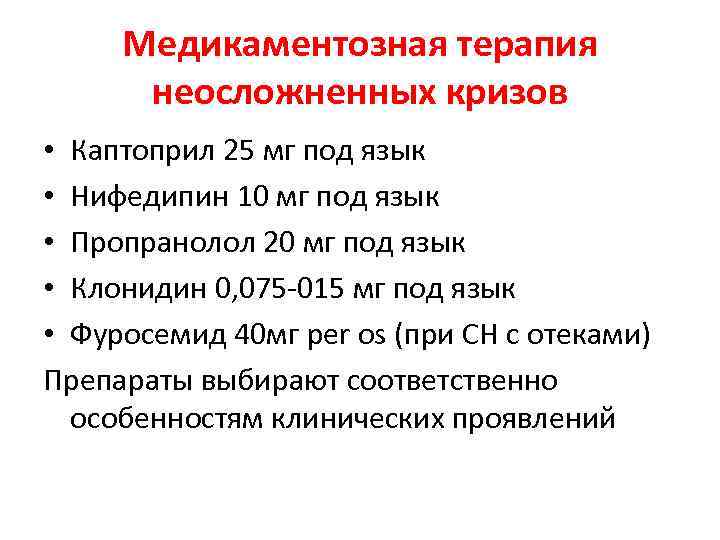 Медикаментозная терапия неосложненных кризов

• Каптоприл 25 мг под язык
• Нифедипин 10 мг под язык
• Пропранолол 20 мг под язык
• Клонидин 0,075-015 мг под язык
• Фуросемид 40мг per os (при СН с отеками)

Препараты выбирают соответственно особенностям клинических проявлений